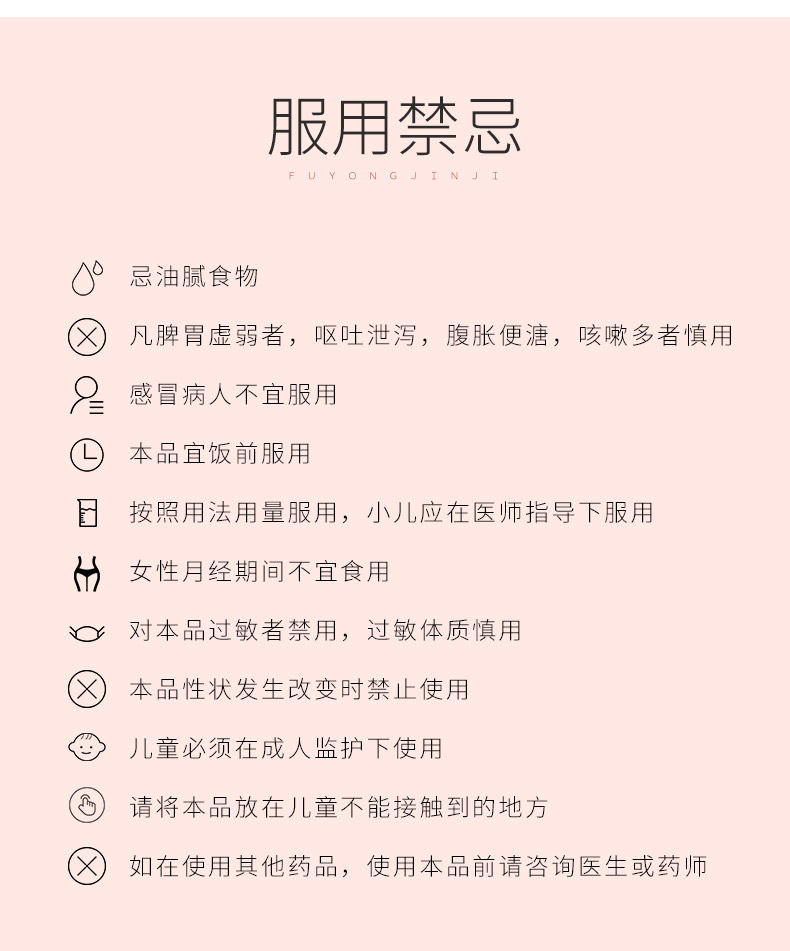 服用禁忌
FUYONGJINJI

忌油腻食物

凡脾胃虚弱者，呕吐泄泻，腹胀便溏，咳嗽多者慎用

感冒病人不宜服用

本品宜饭前服用

按照用法用量服用，小儿应在医师指导下服用

女性月经期间不宜食用

对本品过敏者禁用，过敏体质慎用

本品性状发生改变时禁止使用

儿童必须在成人监护下使用

请将本品放在儿童不能接触到的地方

如在使用其他药品，使用本品前请咨询医生或药师